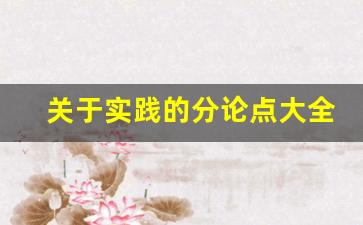 关于实践的分论点大全